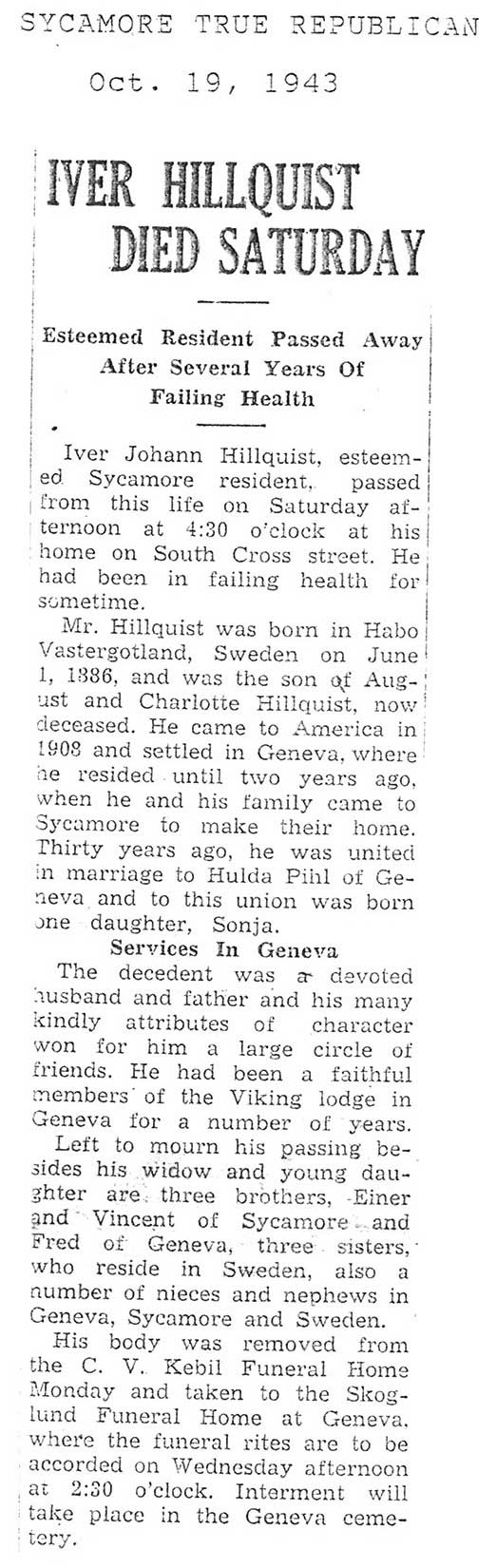 SYCAMORE TRUE REPUBLICAN

Oct. 19, 1943

IVER HILLQUIST DIED SATURDAY

Esteemed Resident Passed Away After Several Years Of Failing Health

Iver Johann Hillquist, esteemed Sycamore resident, passed from this life on Saturday afternoon at 4:30 o'clock at his home on South Cross street. He had been in failing health for sometime.

Mr. Hillquist was born in Habo Vastergotland, Sweden on June 1, 1886, and was the son of August and Charlotte Hillquist, now deceased. He came to America in 1908 and settled in Geneva, where he resided until two years ago, when he and his family came to Sycamore to make their home. Thirty years ago, he was united in marriage to Hulda Pihl of Geneva and to this union was born one daughter, Sonja.

Services In Geneva

The decedent was a devoted husband and father and his many kindly attributes of character won for him a large circle of friends. He had been a faithful members of the Viking lodge in Geneva for a number of years.

Left to mourn his passing besides his widow and young daughter are three brothers, Einer and Vincent of Sycamore and Fred of Geneva, three sisters, who reside in Sweden, also a number of nieces and nephews in Geneva, Sycamore and Sweden.

His body was removed from the C. V. Kebil Funeral Home Monday and taken to the Skoglund Funeral Home at Geneva, where the funeral rites are to be accorded on Wednesday afternoon at 2:30 o'clock. Interment will take place in the Geneva cemetery.